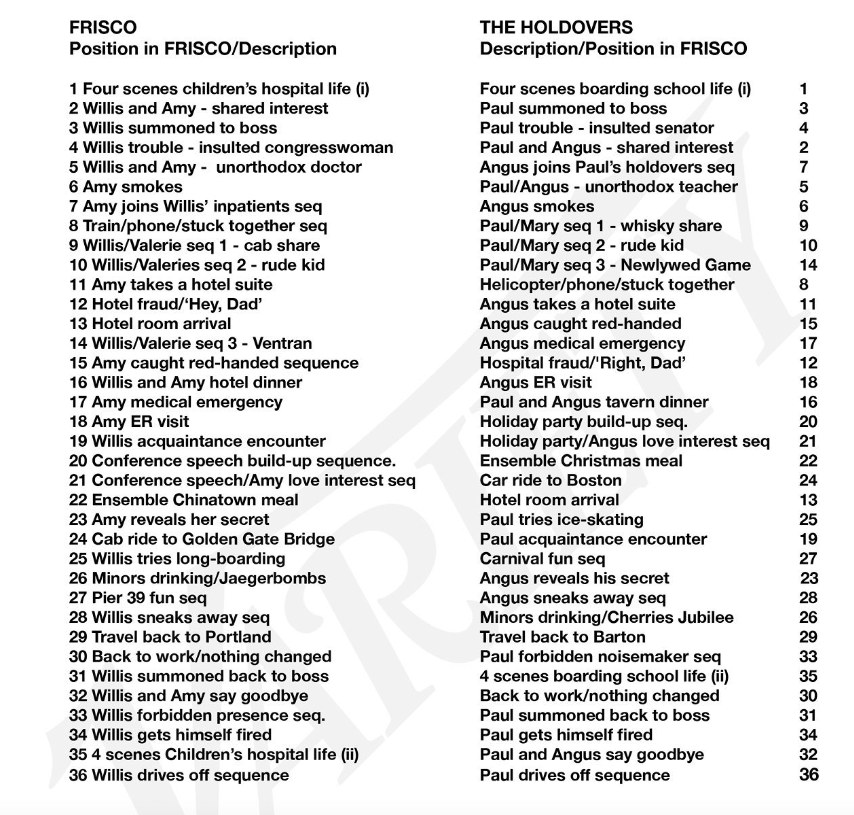 FRISCO
Position in FRISCO/Description

1 Four scenes children's hospital life (i)
2 Willis and Amy - shared interest
3 Willis summoned to boss
4 Willis trouble - insulted congresswoman
5 Willis and Amy - unorthodox doctor
6 Amy smokes
7 Amy joins Willis' inpatients seq
8 Train/phone/stuck together seq
9 Willis/Valerie seq 1 - cab share
10 Willis/Valeries seq 2 - rude kid
11 Amy takes a hotel suite
12 Hotel fraud/'Hey, Dad'
13 Hotel room arrival
14 Willis/Valerie seq 3 - Ventran
15 Amy caught red-handed sequence
16 Willis and Amy hotel dinner
17 Amy medical emergency
18 Amy ER visit
19 Willis acquaintance encounter
20 Conference speech build-up sequence.
21 Conference speech/Amy love interest seq
22 Ensemble Chinatown meal
23 Amy reveals her secret
24 Cab ride to Golden Gate Bridge
25 Willis tries long-boarding
26 Minors drinking/Jaegerbombs
27 Pier 39 fun seq
28 Willis sneaks away seq
29 Travel back to Portland
30 Back to work/nothing changed
31 Willis summoned back to boss
32 Willis and Amy say goodbye
33 Willis forbidden presence seq.
34 Willis gets himself fired
35 4 scenes Children's hospital life (ii)
36 Willis drives off sequence

THE HOLDOVERS
Description/Position in FRISCO

Four scenes boarding school life (i) 1
Paul summoned to boss 3
Paul trouble - insulted senator 4
Paul and Angus - shared interest 2
Angus joins Paul's holdovers seq 7
Paul/Angus - unorthodox teacher 5
Angus smokes 6
Paul/Mary seq 1 - whisky share 9
Paul/Mary seq 2 - rude kid 10
Paul/Mary seq 3 - Newlywed Game 14
Helicopter/phone/stuck together 8
Angus takes a hotel suite 11
Angus caught red-handed 15
Angus medical emergency 17
Hospital fraud/'Right, Dad' 12
Angus ER visit 18
Paul and Angus tavern dinner 16
Holiday party build-up seq. 20
Holiday party/Angus love interest seq 21
Ensemble Christmas meal 22
Car ride to Boston 24
Hotel room arrival 13
Paul tries ice-skating 25
Paul acquaintance encounter 19
Carnival fun seq 27
Angus reveals his secret 23
Angus sneaks away seq 28
Minors drinking/Cherries Jubilee 26
Travel back to Barton 29
Paul forbidden noisemaker seq 33
4 scenes boarding school life (ii) 35
Back to work/nothing changed 30
Paul summoned back to boss 31
Paul gets himself fired 34
Paul and Angus say goodbye 32
Paul drives off sequence 36

VARIETY